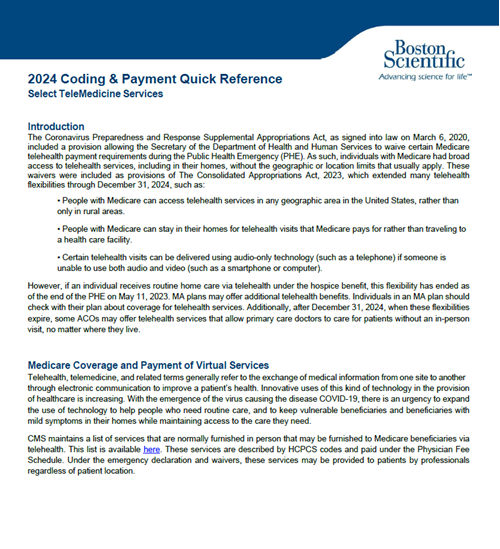 Boston Scientific
Advancing science for life™

2024 Coding & Payment Quick Reference
Select TeleMedicine Services

Introduction
The Coronavirus Preparedness and Response Supplemental Appropriations Act, as signed into law on March 6, 2020, included a provision allowing the Secretary of the Department of Health and Human Services to waive certain Medicare telehealth payment requirements during the Public Health Emergency (PHE). As such, individuals with Medicare had broad access to telehealth services, including in their homes, without the geographic or location limits that usually apply. These waivers were included as provisions of The Consolidated Appropriations Act, 2023, which extended many telehealth flexibilities through December 31, 2024, such as:

• People with Medicare can access telehealth services in any geographic area in the United States, rather than only in rural areas.

• People with Medicare can stay in their homes for telehealth visits that Medicare pays for rather than traveling to a health care facility.

• Certain telehealth visits can be delivered using audio-only technology (such as a telephone) if someone is unable to use both audio and video (such as a smartphone or computer).

However, if an individual receives routine home care via telehealth under the hospice benefit, this flexibility has ended as of the end of the PHE on May 11, 2023. MA plans may offer additional telehealth benefits. Individuals in an MA plan should check with their plan about coverage for telehealth services. Additionally, after December 31, 2024, when these flexibilities expire, some ACOs may offer telehealth services that allow primary care doctors to care for patients without an in-person visit, no matter where they live.

Medicare Coverage and Payment of Virtual Services
Telehealth, telemedicine, and related terms generally refer to the exchange of medical information from one site to another through electronic communication to improve a patient's health. Innovative uses of this kind of technology in the provision of healthcare is increasing. With the emergence of the virus causing the disease COVID-19, there is an urgency to expand the use of technology to help people who need routine care, and to keep vulnerable beneficiaries and beneficiaries with mild symptoms in their homes while maintaining access to the care they need.

CMS maintains a list of services that are normally furnished in person that may be furnished to Medicare beneficiaries via telehealth. This list is available here. These services are described by HCPCS codes and paid under the Physician Fee Schedule. Under the emergency declaration and waivers, these services may be provided to patients by professionals regardless of patient location.